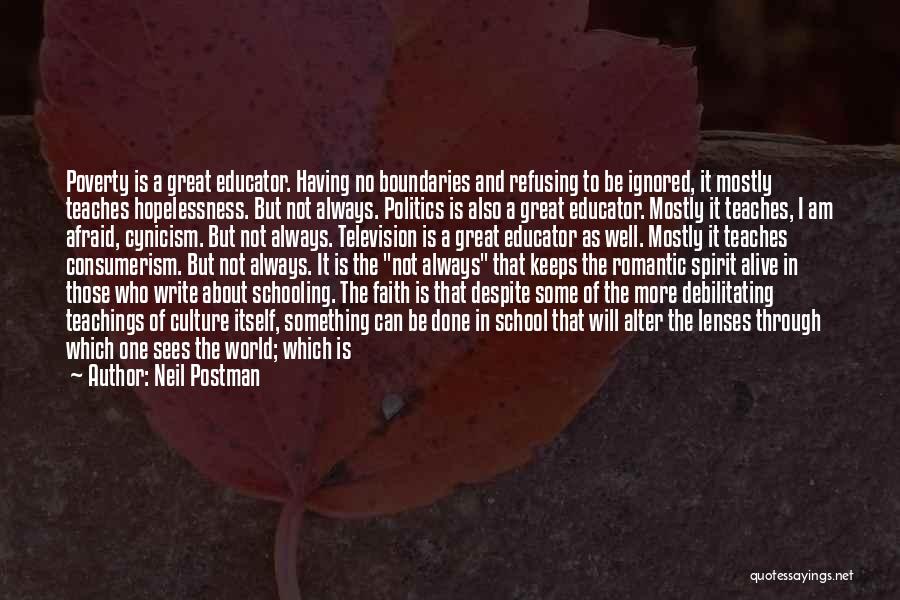 Poverty is a great educator. Having no boundaries and refusing to be ignored, it mostly teaches hopelessness. But not always. Politics is also a great educator. Mostly it teaches, I am afraid, cynicism. But not always. Television is a great educator as well. Mostly it teaches consumerism. But not always. It is the "not always" that keeps the romantic spirit alive in those who write about schooling. The faith is that despite some of the more debilitating teachings of culture itself, something can be done in school that will alter the lenses through which one sees the world; which is

— Author: Neil Postman

quotessayings.net